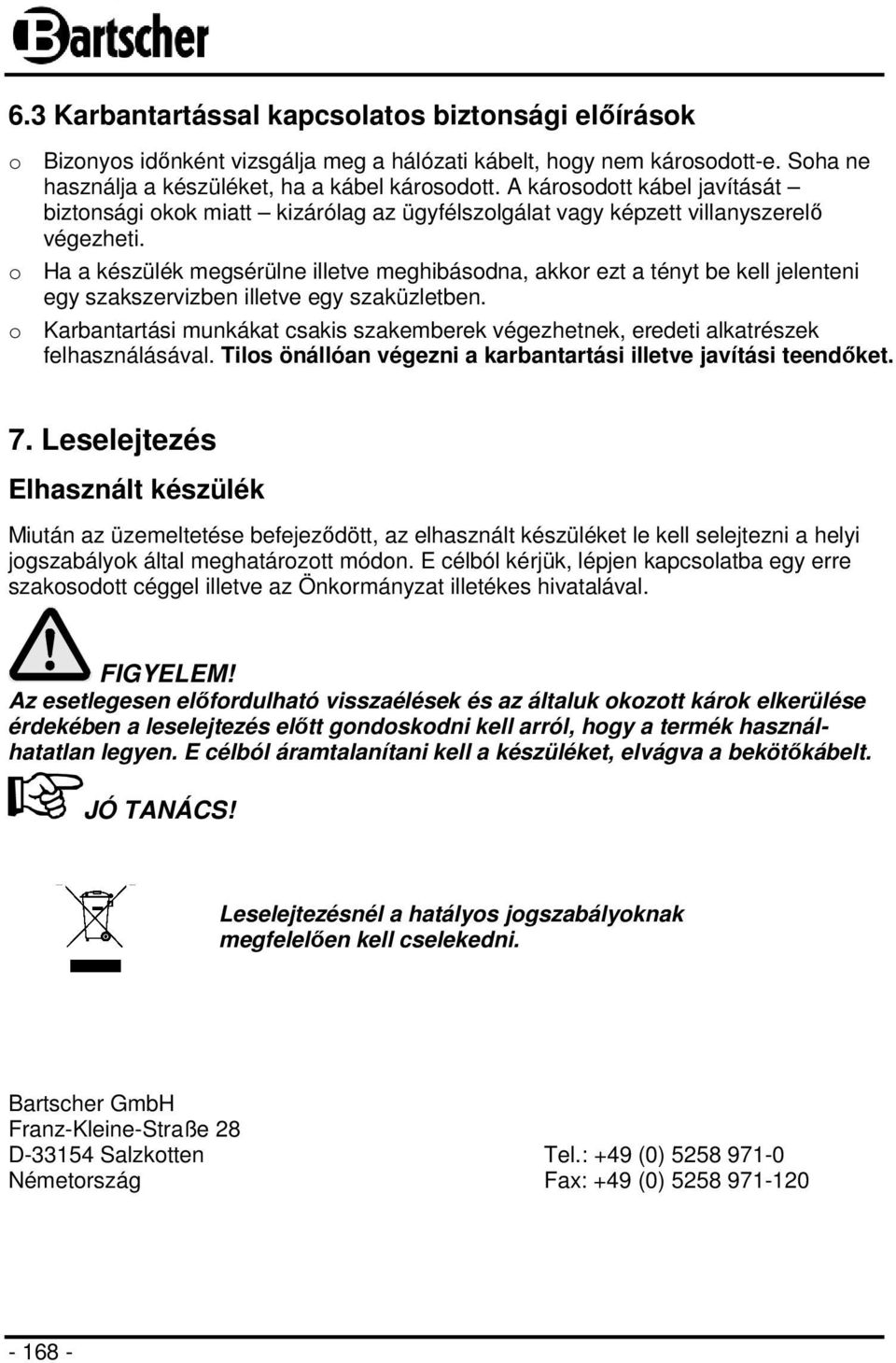 Bartscher

6.3 Karbantartással kapcsolatos biztonsági előírások

o Bizonyos időnként vizsgálja meg a hálózati kábelt, hogy nem károsodott-e. Soha ne használja a készüléket, ha a kábel károsodott. A károsodott kábel javítását – biztonsági okok miatt – kizárólag az ügyfélszolgálat vagy képzett villanyszerelő végezheti.
o Ha a készülék megsérülne illetve meghibásodna, akkor ezt a tényt be kell jelenteni egy szakszervizben illetve egy szaküzletben.
o Karbantartási munkákat csakis szakemberek végezhetnek, eredeti alkatrészek felhasználásával. Tilos önállóan végezni a karbantartási illetve javítási teendőket.

7. Leselejtezés

Elhasznált készülék

Miután az üzemeltetése befejeződött, az elhasznált készüléket le kell selejtezni a helyi jogszabályok által meghatározott módon. E célból kérjük, lépjen kapcsolatba egy erre szakosodott céggel illetve az Önkormányzat illetékes hivatalával.

FIGYELEM!
Az esetlegesen előfordulható visszaélések és az általuk okozott károk elkerülése érdekében a leselejtezés előtt gondoskodni kell arról, hogy a termék használhatatlan legyen. E célból áramtalanítani kell a készüléket, elvágva a bekötőkábelt.

JÓ TANÁCS!

Leselejtezésnél a hatályos jogszabályoknak megfelelően kell cselekedni.

Bartscher GmbH
Franz-Kleine-Straße 28
D-33154 Salzkotten
Németország

Tel.: +49 (0) 5258 971-0
Fax: +49 (0) 5258 971-120

- 168 -